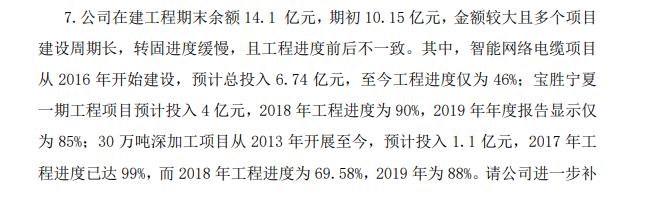 7. 公司在建工程期末余额 14.1 亿元，期初 10.15 亿元，金额较大且多个项目建设周期长，转固进度缓慢，且工程进度前后不一致。其中，智能网络电缆项目从 2016 年开始建设，预计总投入 6.74 亿元，至今工程进度仅为 46%；宝胜宁夏一期工程项目预计投入 4 亿元，2018 年工程进度为 90%，2019 年年度报告显示仅为 85%；30 万吨深加工项目从 2013 年开展至今，预计投入 1.1 亿元，2017 年工程进度已达 99%，而 2018 年工程进度为 69.58%，2019 年为 88%。请公司进一步补